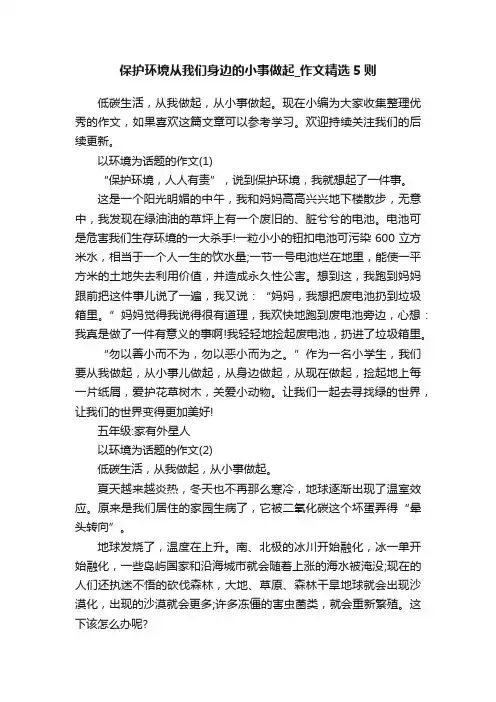 保护环境从我们身边的小事做起_作文精选5则

低碳生活，从我做起，从小事做起。现在小编为大家收集整理优秀的作文，如果喜欢这篇文章可以参考学习。欢迎持续关注我们的后续更新。

以环境为话题的作文(1)

“保护环境，人人有责”，说到保护环境，我就想起了一件事。

这是一个阳光明媚的中午，我和妈妈高高兴兴地下楼散步，无意中，我发现在绿油油的草坪上有一个废旧的、脏兮兮的电池。电池可是危害我们生存环境的一大杀手!一粒小小的钮扣电池可污染600立方米水，相当于一个人一生的饮水量;一节一号电池烂在地里，能使一平方米的土地失去利用价值，并造成永久性公害。想到这，我跑到妈妈跟前把这件事儿说了一遍，我又说：“妈妈，我想把废电池扔到垃圾箱里。”妈妈觉得我说得很有道理，我欢快地跑到废电池旁边，心想：我真是做了一件有意义的事啊!我轻轻地捡起废电池，扔进了垃圾箱里。

“勿以善小而不为，勿以恶小而为之。”作为一名小学生，我们要从我做起，从小事儿做起，从身边做起，从现在做起，捡起地上每一片纸屑，爱护花草树木，关爱小动物。让我们一起去寻找绿的世界，让我们的世界变得更加美好!

五年级:家有外星人

以环境为话题的作文(2)

低碳生活，从我做起，从小事做起。

夏天越来越炎热，冬天也不再那么寒冷，地球逐渐出现了温室效应。原来是我们居住的家园生病了，它被二氧化碳这个坏蛋弄得“晕头转向”。

地球发烧了，温度在上升。南、北极的冰川开始融化，冰一单开始融化，一些岛屿国家和沿海城市就会随着上涨的海水被淹没;现在的人们还执迷不悟的砍伐森林，大地、草原、森林干旱地球就会出现沙漠化，出现的沙漠就会更多;许多冻僵的害虫菌类，就会重新繁殖。这下该怎么办呢?